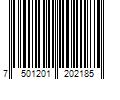 7 501201 202185